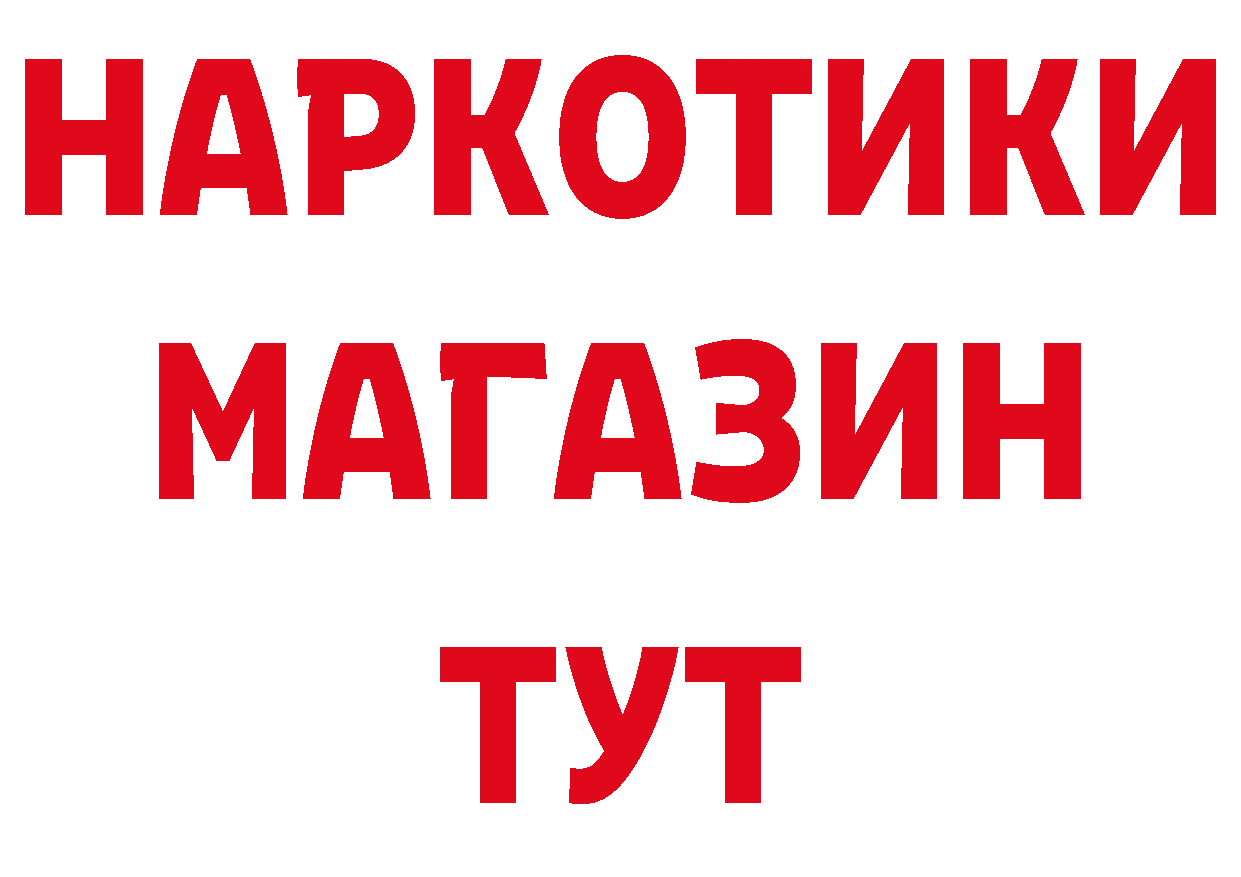 НАРКОТИКИ МАГАЗИН ТУТ